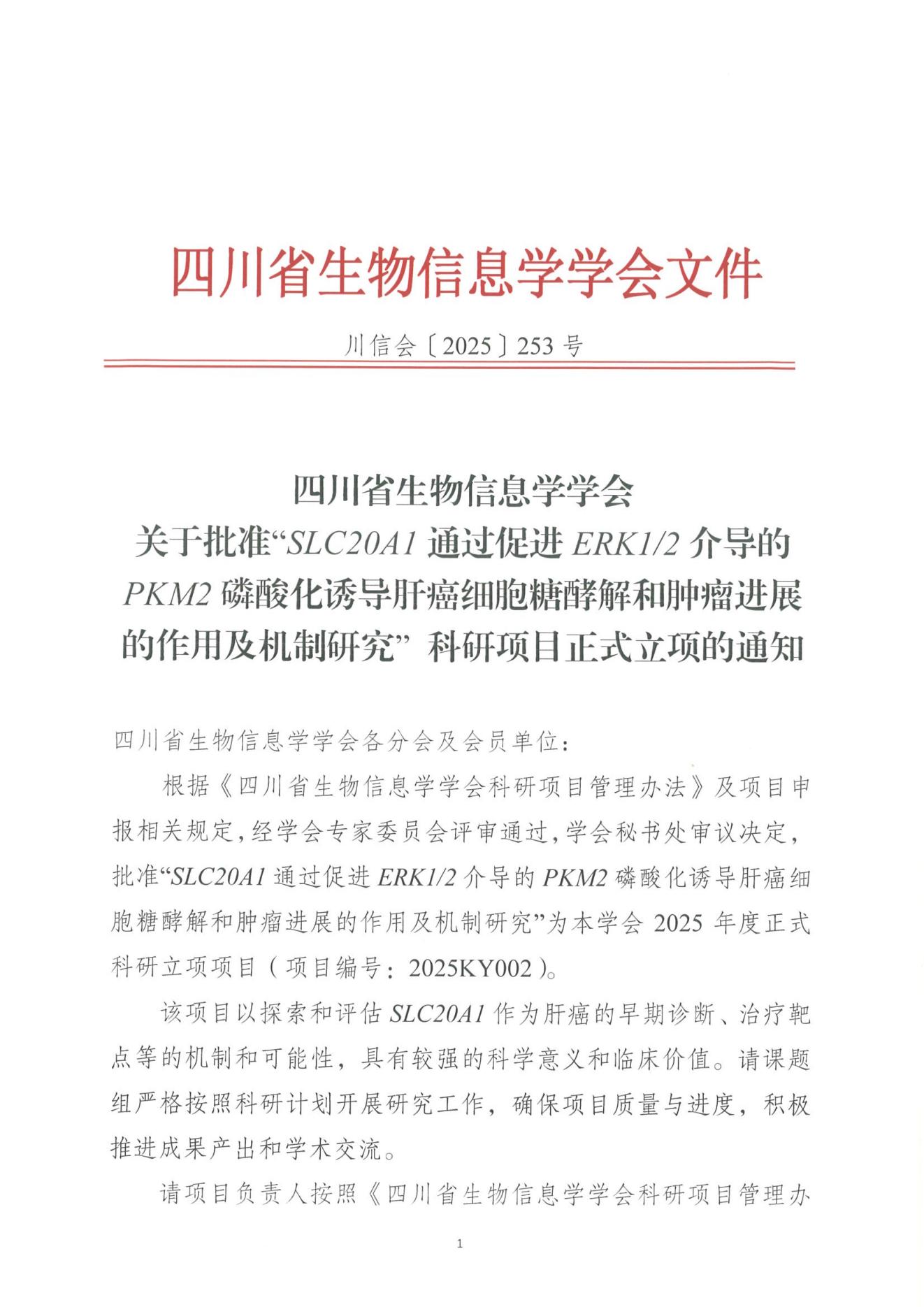 四川省生物信息学学会文件

川信会〔2025〕253 号

四川省生物信息学学会
关于批准“SLC20A1 通过促进 ERK1/2 介导的 PKM2 磷酸化诱导肝癌细胞糖酵解和肿瘤进展的作用及机制研究” 科研项目正式立项的通知

四川省生物信息学学会各分会及会员单位：

根据《四川省生物信息学学会科研项目管理办法》及项目申报相关规定，经学会专家委员会评审通过，学会秘书处审议决定，批准“SLC20A1 通过促进 ERK1/2 介导的 PKM2 磷酸化诱导肝癌细胞糖酵解和肿瘤进展的作用及机制研究”为本学会 2025 年度正式科研立项项目（项目编号：2025KY002）。

该项目以探索和评估 SLC20A1 作为肝癌的早期诊断、治疗靶点等的机制和可能性，具有较强的科学意义和临床价值。请课题组严格按照科研计划开展研究工作，确保项目质量与进度，积极推进成果产出和学术交流。

请项目负责人按照《四川省生物信息学学会科研项目管理办

1